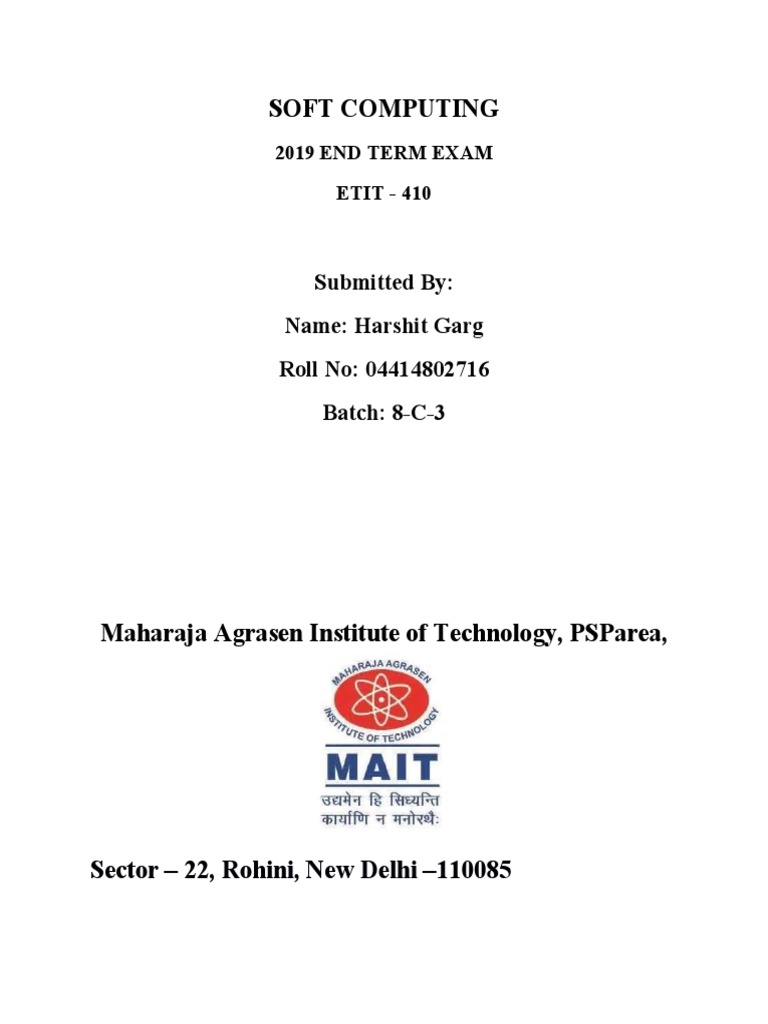 SOFT COMPUTING

2019 END TERM EXAM

ETIT - 410

Submitted By:

Name: Harshit Garg

Roll No: 04414802716

Batch: 8-C-3

Maharaja Agrasen Institute of Technology, PSParea,

MAHARAJA AGRASEN INSTITUTE OF TECHNOLOGY

MAIT

उद्यमेन हि सिध्यन्ति
कार्याणि न मनोरथैः

Sector – 22, Rohini, New Delhi –110085